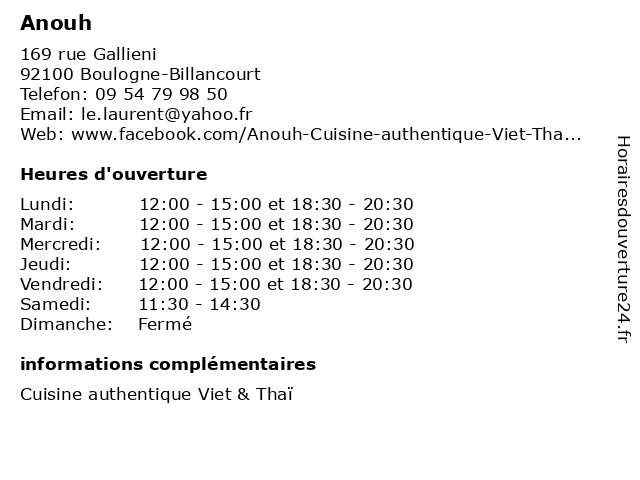 Anouh

169 rue Gallieni
92100 Boulogne-Billancourt
Telefon: 09 54 79 98 50
Email: le.laurent@yahoo.fr
Web: www.facebook.com/Anouh-Cuisine-authentique-Viet-Tha...

Heures d'ouverture

| | |
|---|---|
| Lundi: | 12:00 - 15:00 et 18:30 - 20:30 |
| Mardi: | 12:00 - 15:00 et 18:30 - 20:30 |
| Mercredi: | 12:00 - 15:00 et 18:30 - 20:30 |
| Jeudi: | 12:00 - 15:00 et 18:30 - 20:30 |
| Vendredi: | 12:00 - 15:00 et 18:30 - 20:30 |
| Samedi: | 11:30 - 14:30 |
| Dimanche: | Fermé |

informations complémentaires

Cuisine authentique Viet & Thaï

Horairesdouverture24.fr